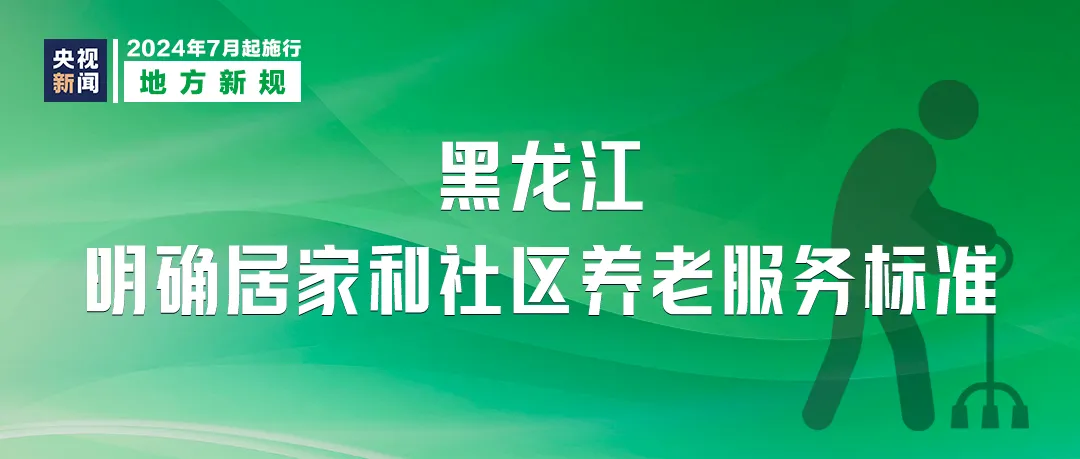 央视新闻

2024年7月起施行
地方新规

黑龙江
明确居家和社区养老服务标准